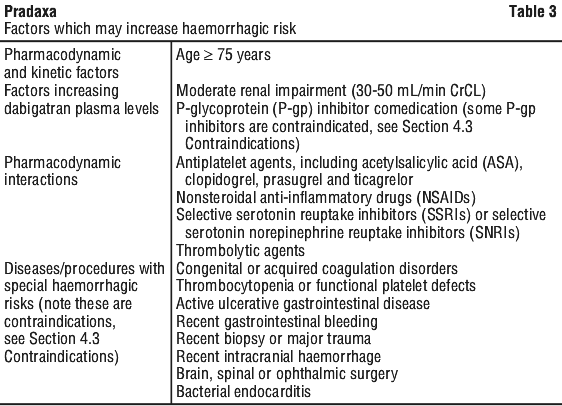 **Pradaxa** **Table 3**
Factors which may increase haemorrhagic risk

| | |
|---|---|
| Pharmacodynamic and kinetic factors | Age $\geq$ 75 years |
| Factors increasing dabigatran plasma levels | Moderate renal impairment (30-50 mL/min CrCL)<br>P-glycoprotein (P-gp) inhibitor comedication (some P-gp inhibitors are contraindicated, see Section 4.3 Contraindications) |
| Pharmacodynamic interactions | Antiplatelet agents, including acetylsalicylic acid (ASA), clopidogrel, prasugrel and ticagrelor<br>Nonsteroidal anti-inflammatory drugs (NSAIDs)<br>Selective serotonin reuptake inhibitors (SSRIs) or selective serotonin norepinephrine reuptake inhibitors (SNRIs)<br>Thrombolytic agents |
| Diseases/procedures with special haemorrhagic risks (note these are contraindications, see Section 4.3 Contraindications) | Congenital or acquired coagulation disorders<br>Thrombocytopenia or functional platelet defects<br>Active ulcerative gastrointestinal disease<br>Recent gastrointestinal bleeding<br>Recent biopsy or major trauma<br>Recent intracranial haemorrhage<br>Brain, spinal or ophthalmic surgery<br>Bacterial endocarditis |